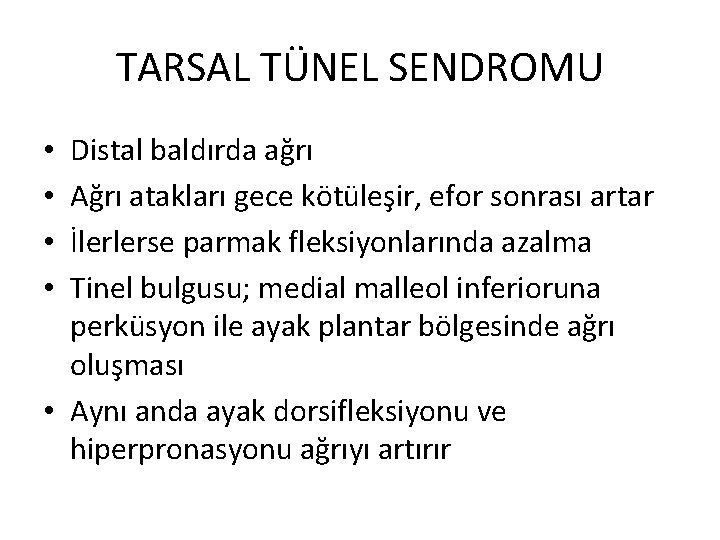 TARSAL TÜNEL SENDROMU

• Distal baldırda ağrı
• Ağrı atakları gece kötüleşir, efor sonrası artar
• İlerlerse parmak fleksiyonlarında azalma
• Tinel bulgusu; medial malleol inferioruna perküsyon ile ayak plantar bölgesinde ağrı oluşması
• Aynı anda ayak dorsifleksiyonu ve hiperpronasyonu ağrıyı artırır